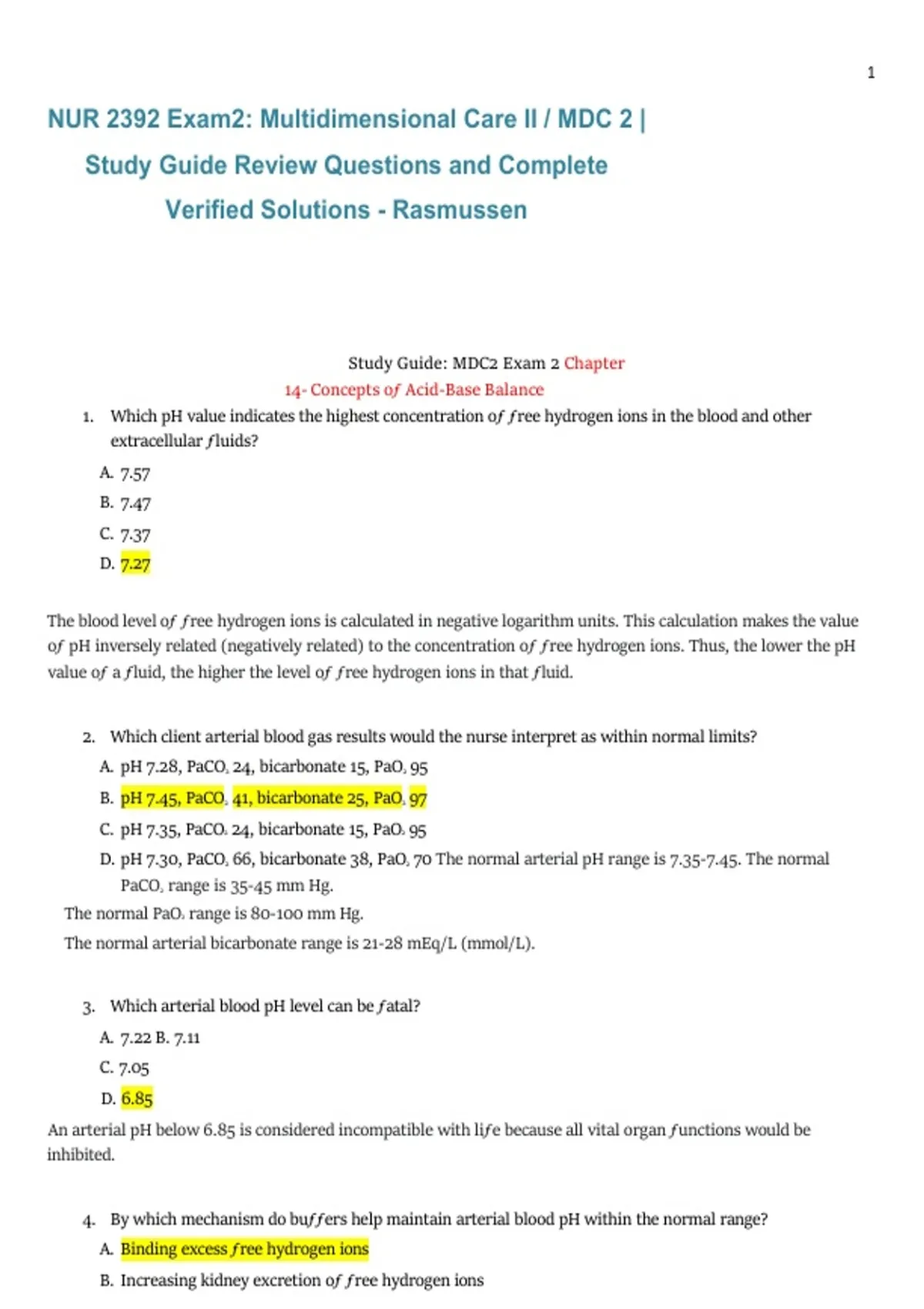 1

NUR 2392 Exam2: Multidimensional Care II / MDC 2 | Study Guide Review Questions and Complete Verified Solutions - Rasmussen

Study Guide: MDC2 Exam 2 Chapter 14- Concepts of Acid-Base Balance

1. Which pH value indicates the highest concentration of free hydrogen ions in the blood and other extracellular fluids?

A. 7.57
B. 7.47
C. 7.37
D. 7.27

The blood level of free hydrogen ions is calculated in negative logarithm units. This calculation makes the value of pH inversely related (negatively related) to the concentration of free hydrogen ions. Thus, the lower the pH value of a fluid, the higher the level of free hydrogen ions in that fluid.

2. Which client arterial blood gas results would the nurse interpret as within normal limits?

A. pH 7.28, $PaCO_2$ 24, bicarbonate 15, $PaO_2$ 95
B. pH 7.45, $PaCO_2$ 41, bicarbonate 25, $PaO_2$ 97
C. pH 7.35, $PaCO_2$ 24, bicarbonate 15, $PaO_2$ 95
D. pH 7.30, $PaCO_2$ 66, bicarbonate 38, $PaO_2$ 70 The normal arterial pH range is 7.35-7.45. The normal $PaCO_2$ range is 35-45 mm Hg.

The normal $PaO_2$ range is 80-100 mm Hg.
The normal arterial bicarbonate range is 21-28 mEq/L (mmol/L).

3. Which arterial blood pH level can be fatal?

A. 7.22 B. 7.11
C. 7.05
D. 6.85

An arterial pH below 6.85 is considered incompatible with life because all vital organ functions would be inhibited.

4. By which mechanism do buffers help maintain arterial blood pH within the normal range?

A. Binding excess free hydrogen ions
B. Increasing kidney excretion of free hydrogen ions